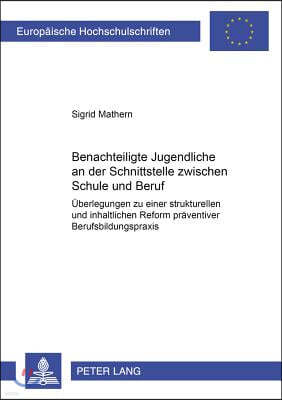 Europäische Hochschulschriften

Sigrid Mathern

Benachteiligte Jugendliche an der Schnittstelle zwischen Schule und Beruf

Überlegungen zu einer strukturellen und inhaltlichen Reform präventiver Berufsbildungspraxis

PETER LANG